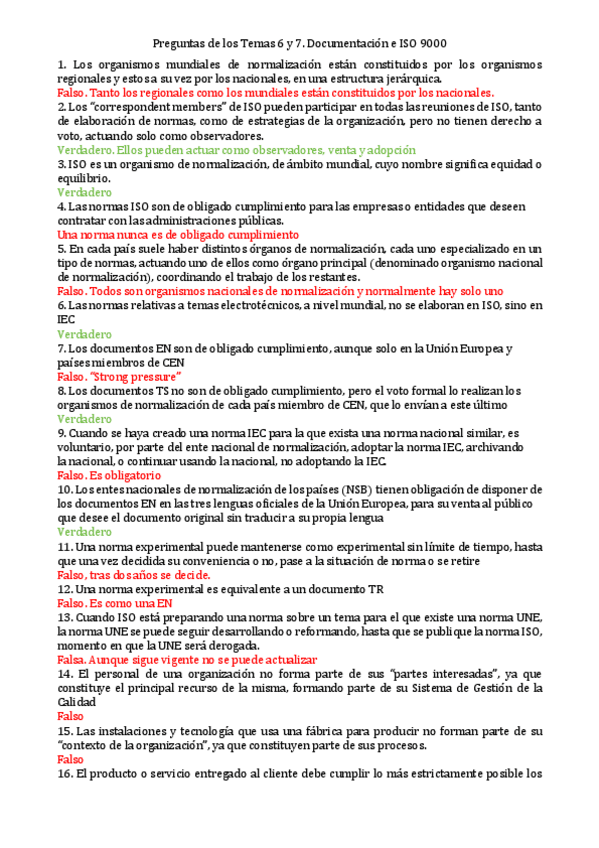 Preguntas de los Temas 6 y 7. Documentación e ISO 9000

1. Los organismos mundiales de normalización están constituidos por los organismos regionales y estos a su vez por los nacionales, en una estructura jerárquica.
Falso. Tanto los regionales como los mundiales están constituidos por los nacionales.
2. Los "correspondent members" de ISO pueden participar en todas las reuniones de ISO, tanto de elaboración de normas, como de estrategias de la organización, pero no tienen derecho a voto, actuando solo como observadores.
Verdadero. Ellos pueden actuar como observadores, venta y adopción
3. ISO es un organismo de normalización, de ámbito mundial, cuyo nombre significa equidad o equilibrio.
Verdadero
4. Las normas ISO son de obligado cumplimiento para las empresas o entidades que deseen contratar con las administraciones públicas.
Una norma nunca es de obligado cumplimiento
5. En cada país suele haber distintos órganos de normalización, cada uno especializado en un tipo de normas, actuando uno de ellos como órgano principal (denominado organismo nacional de normalización), coordinando el trabajo de los restantes.
Falso. Todos son organismos nacionales de normalización y normalmente hay solo uno
6. Las normas relativas a temas electrotécnicos, a nivel mundial, no se elaboran en ISO, sino en IEC
Verdadero
7. Los documentos EN son de obligado cumplimiento, aunque solo en la Unión Europea y países miembros de CEN
Falso. "Strong pressure"
8. Los documentos TS no son de obligado cumplimiento, pero el voto formal lo realizan los organismos de normalización de cada país miembro de CEN, que lo envían a este último
Verdadero
9. Cuando se haya creado una norma IEC para la que exista una norma nacional similar, es voluntario, por parte del ente nacional de normalización, adoptar la norma IEC, archivando la nacional, o continuar usando la nacional, no adoptando la IEC.
Falso. Es obligatorio
10. Los entes nacionales de normalización de los países (NSB) tienen obligación de disponer de los documentos EN en las tres lenguas oficiales de la Unión Europea, para su venta al público que desee el documento original sin traducir a su propia lengua
Verdadero
11. Una norma experimental puede mantenerse como experimental sin límite de tiempo, hasta que una vez decidida su conveniencia o no, pase a la situación de norma o se retire
Falso, tras dos años se decide.
12. Una norma experimental es equivalente a un documento TR
Falso. Es como una EN
13. Cuando ISO está preparando una norma sobre un tema para el que existe una norma UNE, la norma UNE se puede seguir desarrollando o reformando, hasta que se publique la norma ISO, momento en que la UNE será derogada.
Falsa. Aunque sigue vigente no se puede actualizar
14. El personal de una organización no forma parte de sus "partes interesadas", ya que constituye el principal recurso de la misma, formando parte de su Sistema de Gestión de la Calidad
Falso
15. Las instalaciones y tecnología que usa una fábrica para producir no forman parte de su "contexto de la organización", ya que constituyen parte de sus procesos.
Falso
16. El producto o servicio entregado al cliente debe cumplir lo más estrictamente posible los